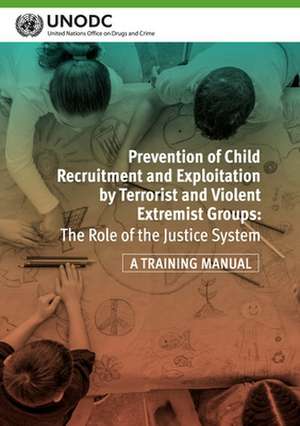 UNODC
United Nations Office on Drugs and Crime

Prevention of Child Recruitment and Exploitation by Terrorist and Violent Extremist Groups:
The Role of the Justice System

A TRAINING MANUAL